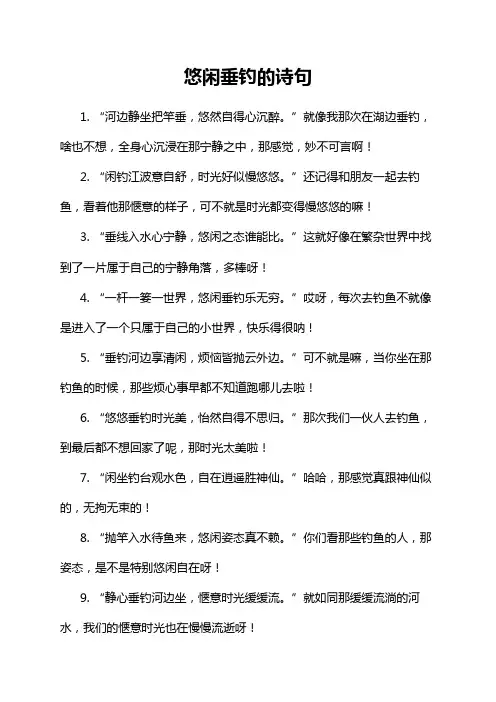 悠闲垂钓的诗句

1. “河边静坐把竿垂，悠然自得心沉醉。”就像我那次在湖边垂钓，啥也不想，全身心沉浸在那宁静之中，那感觉，妙不可言啊！

2. “闲钓江波意自舒，时光好似慢悠悠。”还记得和朋友一起去钓鱼，看着他那惬意的样子，可不就是时光都变得慢悠悠的嘛！

3. “垂线入水心宁静，悠闲之态谁能比。”这就好像在繁杂世界中找到了一片属于自己的宁静角落，多棒呀！

4. “一杆一篓一世界，悠闲垂钓乐无穷。”哎呀，每次去钓鱼不就像是进入了一个只属于自己的小世界，快乐得很呐！

5. “垂钓河边享清闲，烦恼皆抛云外边。”可不就是嘛，当你坐在那钓鱼的时候，那些烦心事早都不知道跑哪儿去啦！

6. “悠悠垂钓时光美，怡然自得不思归。”那次我们一伙人去钓鱼，到最后都不想回家了呢，那时光太美啦！

7. “闲坐钓台观水色，自在逍遥胜神仙。”哈哈，那感觉真跟神仙似的，无拘无束的！

8. “抛竿入水待鱼来，悠闲姿态真不赖。”你们看那些钓鱼的人，那姿态，是不是特别悠闲自在呀！

9. “静心垂钓河边坐，惬意时光缓缓流。”就如同那缓缓流淌的河水，我们的惬意时光也在慢慢流逝呀！